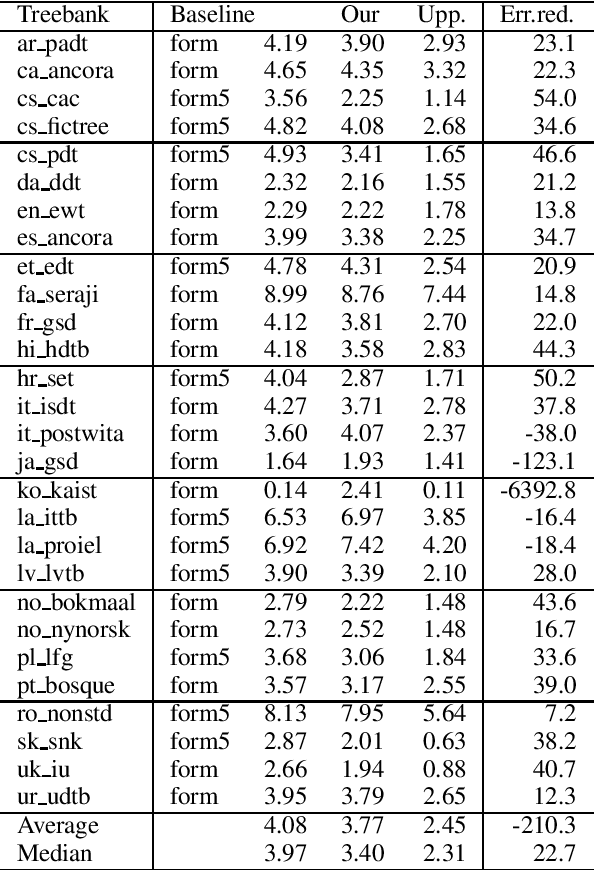 | Treebank | Baseline | | Our | Upp. | Err.red. |
|---|---|---|---|---|---|
| ar_padt | form | 4.19 | 3.90 | 2.93 | 23.1 |
| ca_ancora | form | 4.65 | 4.35 | 3.32 | 22.3 |
| cs_cac | form5 | 3.56 | 2.25 | 1.14 | 54.0 |
| cs_fictree | form5 | 4.82 | 4.08 | 2.68 | 34.6 |
| cs_pdt | form5 | 4.93 | 3.41 | 1.65 | 46.6 |
| da_ddt | form | 2.32 | 2.16 | 1.55 | 21.2 |
| en_ewt | form | 2.29 | 2.22 | 1.78 | 13.8 |
| es_ancora | form | 3.99 | 3.38 | 2.25 | 34.7 |
| et_edt | form5 | 4.78 | 4.31 | 2.54 | 20.9 |
| fa_seraji | form | 8.99 | 8.76 | 7.44 | 14.8 |
| fr_gsd | form | 4.12 | 3.81 | 2.70 | 22.0 |
| hi_hdtb | form | 4.18 | 3.58 | 2.83 | 44.3 |
| hr_set | form5 | 4.04 | 2.87 | 1.71 | 50.2 |
| it_isdt | form | 4.27 | 3.71 | 2.78 | 37.8 |
| it_postwita | form | 3.60 | 4.07 | 2.37 | -38.0 |
| ja_gsd | form | 1.64 | 1.93 | 1.41 | -123.1 |
| ko_kaist | form | 0.14 | 2.41 | 0.11 | -6392.8 |
| la_ittb | form5 | 6.53 | 6.97 | 3.85 | -16.4 |
| la_proiel | form5 | 6.92 | 7.42 | 4.20 | -18.4 |
| lv_lvtb | form5 | 3.90 | 3.39 | 2.10 | 28.0 |
| no_bokmaal | form | 2.79 | 2.22 | 1.48 | 43.6 |
| no_nynorsk | form | 2.73 | 2.52 | 1.48 | 16.7 |
| pl_lfg | form5 | 3.68 | 3.06 | 1.84 | 33.6 |
| pt_bosque | form | 3.57 | 3.17 | 2.55 | 39.0 |
| ro_nonstd | form5 | 8.13 | 7.95 | 5.64 | 7.2 |
| sk_snk | form5 | 2.87 | 2.01 | 0.63 | 38.2 |
| uk_iu | form | 2.66 | 1.94 | 0.88 | 40.7 |
| ur_udtb | form | 3.95 | 3.79 | 2.65 | 12.3 |
| Average | | 4.08 | 3.77 | 2.45 | -210.3 |
| Median | | 3.97 | 3.40 | 2.31 | 22.7 |